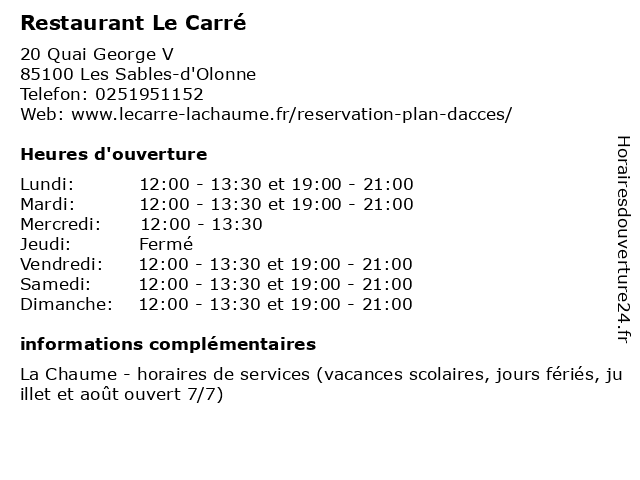 Restaurant Le Carré

20 Quai George V
85100 Les Sables-d'Olonne
Telefon: 0251951152
Web: www.lecarre-lachaume.fr/reservation-plan-dacces/

Heures d'ouverture

| | |
|---|---|
| Lundi: | 12:00 - 13:30 et 19:00 - 21:00 |
| Mardi: | 12:00 - 13:30 et 19:00 - 21:00 |
| Mercredi: | 12:00 - 13:30 |
| Jeudi: | Fermé |
| Vendredi: | 12:00 - 13:30 et 19:00 - 21:00 |
| Samedi: | 12:00 - 13:30 et 19:00 - 21:00 |
| Dimanche: | 12:00 - 13:30 et 19:00 - 21:00 |

informations complémentaires

La Chaume - horaires de services (vacances scolaires, jours fériés, juillet et août ouvert 7/7)

Horairesdouverture24.fr